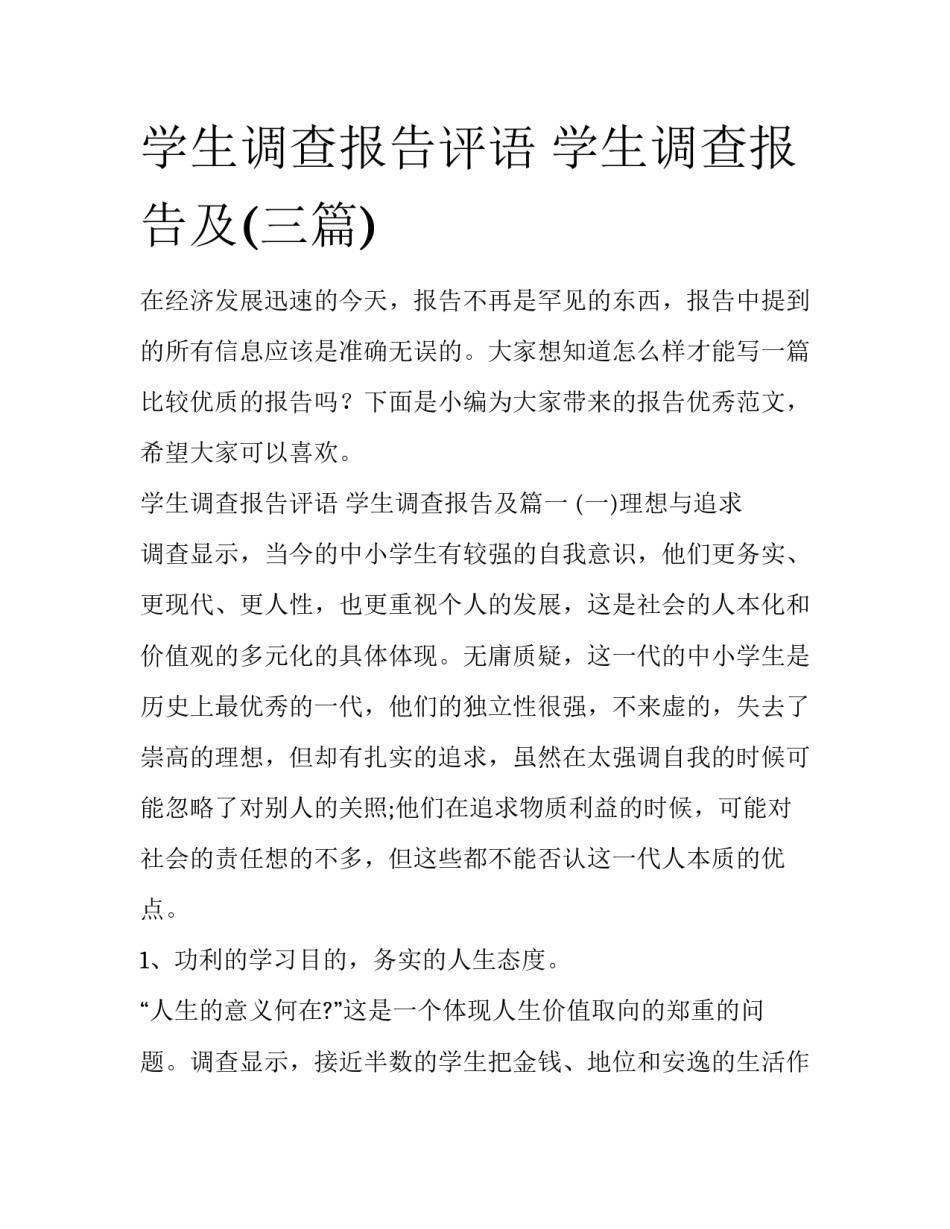 学生调查报告评语 学生调查报告及(三篇)

在经济发展迅速的今天，报告不再是罕见的东西，报告中提到的所有信息应该是准确无误的。大家想知道怎么样才能写一篇比较优质的报告吗？下面是小编为大家带来的报告优秀范文，希望大家可以喜欢。

学生调查报告评语 学生调查报告及篇一 (一)理想与追求

调查显示，当今的中小学生有较强的自我意识，他们更务实、更现代、更人性，也更重视个人的发展，这是社会的人本化和价值观的多元化的具体体现。无庸质疑，这一代的中小学生是历史上最优秀的一代，他们的独立性很强，不来虚的，失去了崇高的理想，但却有扎实的追求，虽然在太强调自我的时候可能忽略了对别人的关照;他们在追求物质利益的时候，可能对社会的责任想的不多，但这些都不能否认这一代人本质的优点。

1、功利的学习目的，务实的人生态度。

“人生的意义何在?”这是一个体现人生价值取向的郑重的问题。调查显示，接近半数的学生把金钱、地位和安逸的生活作